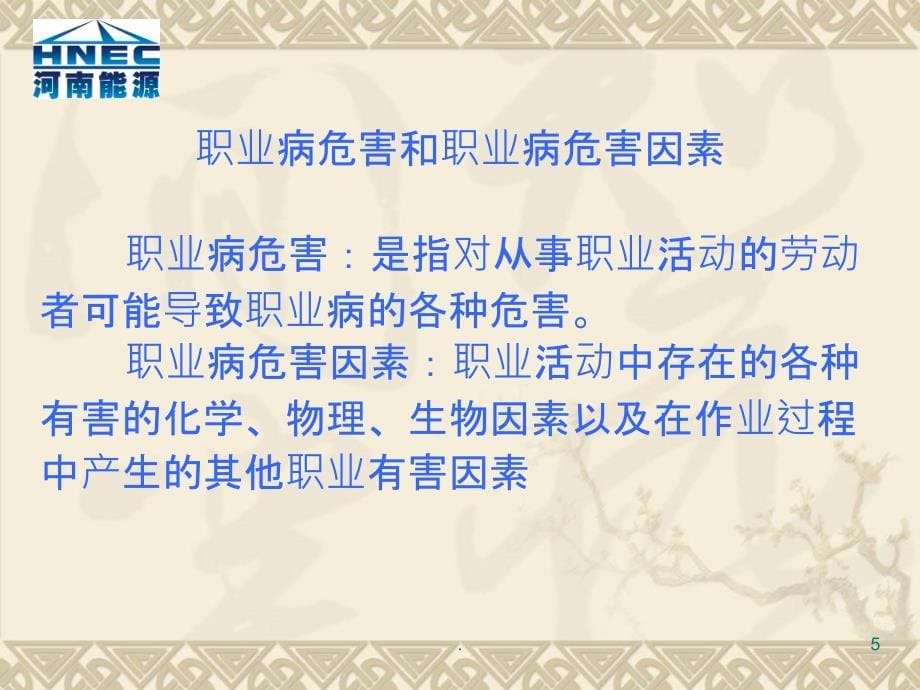 HNEC
河南能源

职业病危害和职业病危害因素

职业病危害：是指对从事职业活动的劳动者可能导致职业病的各种危害。

职业病危害因素：职业活动中存在的各种有害的化学、物理、生物因素以及在作业过程中产生的其他职业有害因素

.

5